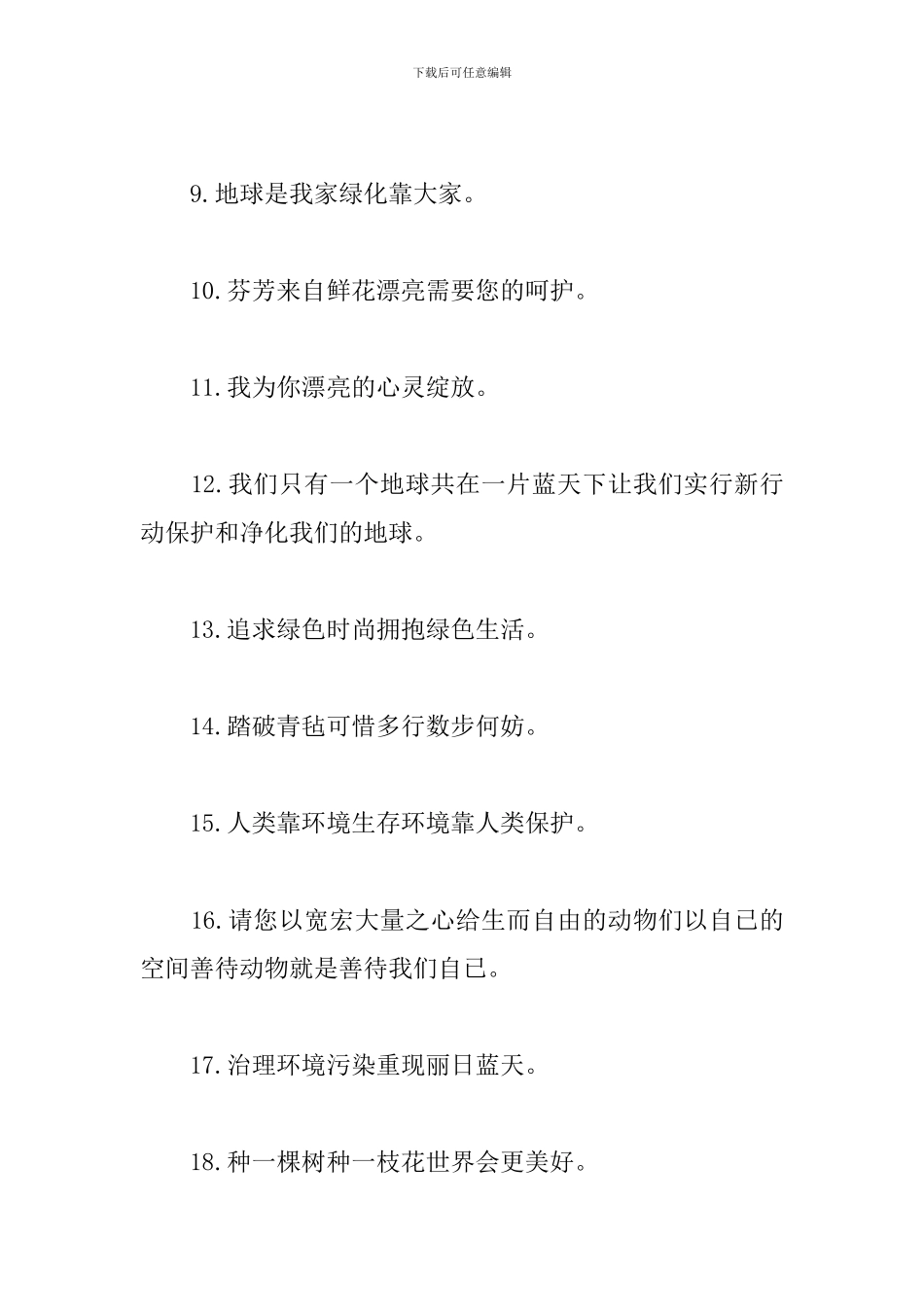 下载后可任意编辑

9.地球是我家绿化靠大家。

10.芬芳来自鲜花漂亮需要您的呵护。

11.我为你漂亮的心灵绽放。

12.我们只有一个地球共在一片蓝天下让我们实行新行动保护和净化我们的地球。

13.追求绿色时尚拥抱绿色生活。

14.踏破青毡可惜多行数步何妨。

15.人类靠环境生存环境靠人类保护。

16.请您以宽宏大量之心给生而自由的动物们以自已的空间善待动物就是善待我们自已。

17.治理环境污染重现丽日蓝天。

18.种一棵树种一枝花世界会更美好。